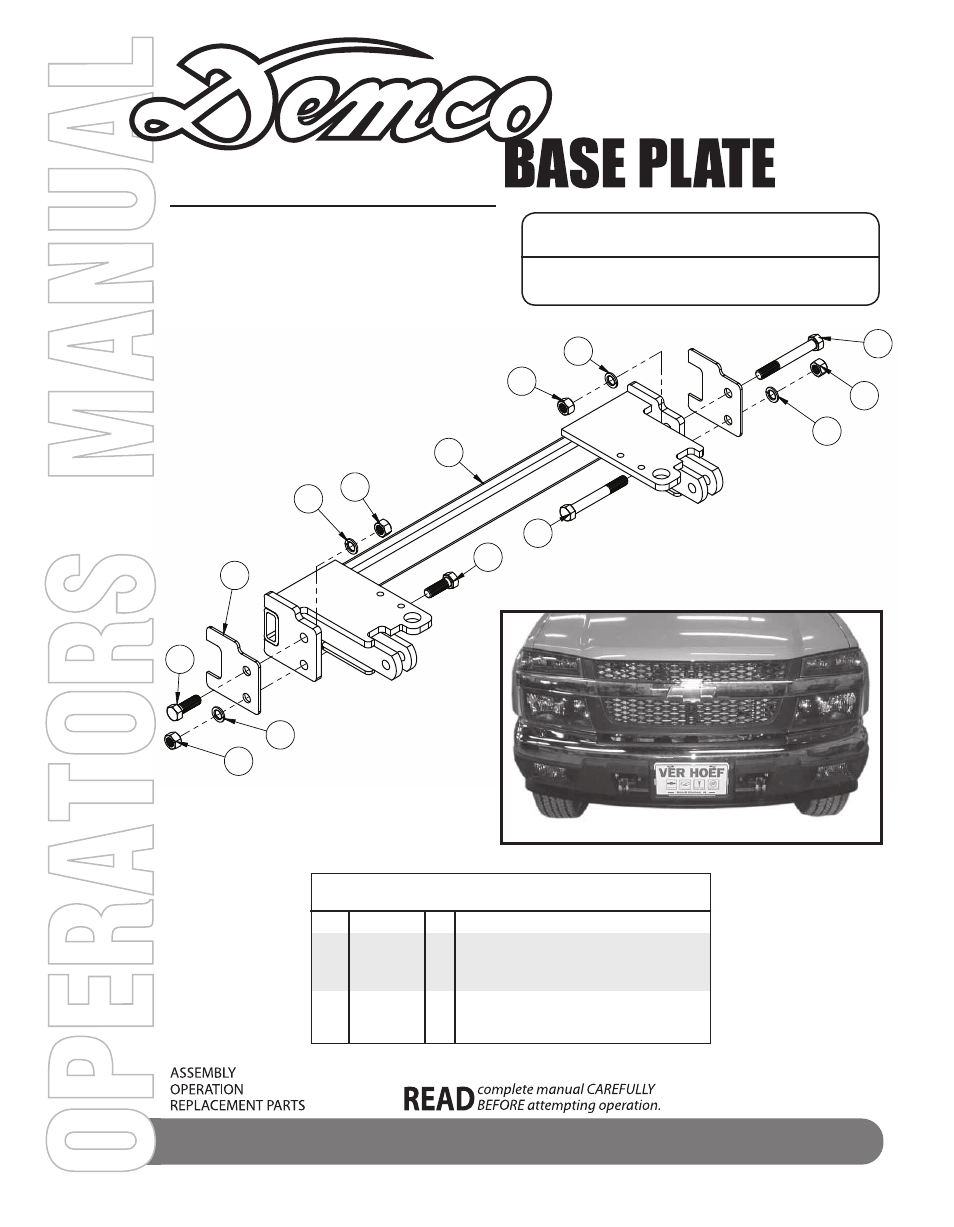 OPERATORS MANUAL

Demco

BASE PLATE

VER HOEF

ASSEMBLY
OPERATION
REPLACEMENT PARTS

READ complete manual CAREFULLY BEFORE attempting operation.